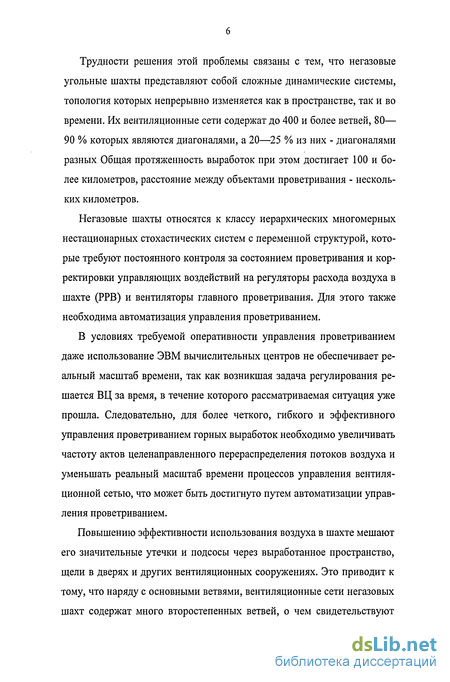 6

Трудности решения этой проблемы связаны с тем, что негазовые угольные шахты представляют собой сложные динамические системы, топология которых непрерывно изменяется как в пространстве, так и во времени. Их вентиляционные сети содержат до 400 и более ветвей, 80—90 % которых являются диагоналями, а 20—25 % из них - диагоналями разных Общая протяженность выработок при этом достигает 100 и более километров, расстояние между объектами проветривания - нескольких километров.

Негазовые шахты относятся к классу иерархических многомерных нестационарных стохастических систем с переменной структурой, которые требуют постоянного контроля за состоянием проветривания и корректировки управляющих воздействий на регуляторы расхода воздуха в шахте (РРВ) и вентиляторы главного проветривания. Для этого также необходима автоматизация управления проветриванием.

В условиях требуемой оперативности управления проветриванием даже использование ЭВМ вычислительных центров не обеспечивает реальный масштаб времени, так как возникшая задача регулирования решается ВЦ за время, в течение которого рассматриваемая ситуация уже прошла. Следовательно, для более четкого, гибкого и эффективного управления проветриванием горных выработок необходимо увеличивать частоту актов целенаправленного перераспределения потоков воздуха и уменьшать реальный масштаб времени процессов управления вентиляционной сетью, что может быть достигнуто путем автоматизации управления проветриванием.

Повышению эффективности использования воздуха в шахте мешают его значительные утечки и подсосы через выработанное пространство, щели в дверях и других вентиляционных сооружениях. Это приводит к тому, что наряду с основными ветвями, вентиляционные сети негазовых шахт содержат много второстепенных ветвей, о чем свидетельствуют

dsLib.net
библиотека диссертаций